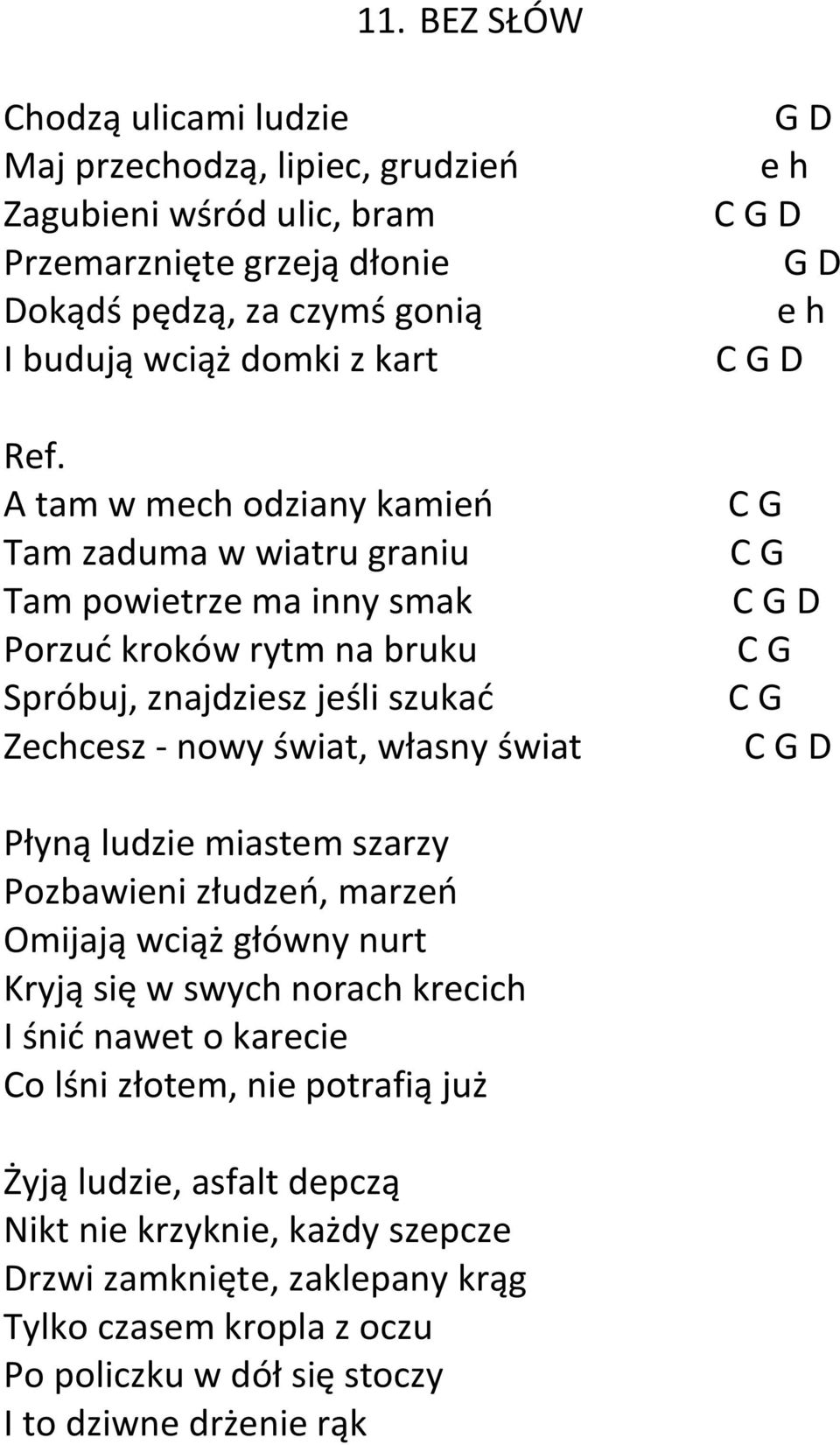 11. BEZ SŁÓW

Chodzą ulicami ludzie G D
Maj przechodzą, lipiec, grudzień e h
Zagubieni wśród ulic, bram C G D
Przemarznięte grzeją dłonie G D
Dokądś pędzą, za czymś gonią e h
I budują wciąż domki z kart C G D

Ref.
A tam w mech odziany kamień C G
Tam zaduma w wiatru graniu C G
Tam powietrze ma inny smak C G D
Porzuć kroków rytm na bruku C G
Spróbuj, znajdziesz jeśli szukać C G
Zechcesz - nowy świat, własny świat C G D

Płyną ludzie miastem szarzy
Pozbawieni złudzeń, marzeń
Omijają wciąż główny nurt
Kryją się w swych norach krecich
I śnić nawet o karecie
Co lśni złotem, nie potrafią już

Żyją ludzie, asfalt depczą
Nikt nie krzyknie, każdy szepcze
Drzwi zamknięte, zaklepany krąg
Tylko czasem kropla z oczu
Po policzku w dół się stoczy
I to dziwne drżenie rąk